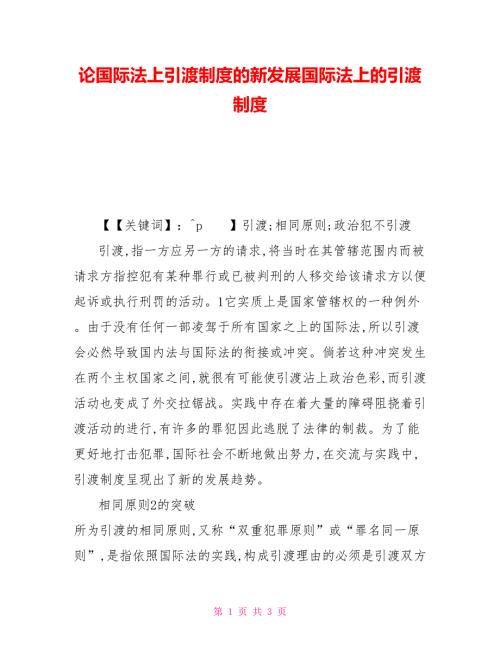 论国际法上引渡制度的新发展国际法上的引渡制度

【【关键词】：^p 】引渡;相同原则;政治犯不引渡

引渡,指一方应另一方的请求,将当时在其管辖范围内而被请求方指控犯有某种罪行或已被判刑的人移交给该请求方以便起诉或执行刑罚的活动。1它实质上是国家管辖权的一种例外。由于没有任何一部凌驾于所有国家之上的国际法,所以引渡会必然导致国内法与国际法的衔接或冲突。倘若这种冲突发生在两个主权国家之间,就很有可能使引渡沾上政治色彩,而引渡活动也变成了外交拉锯战。实践中存在着大量的障碍阻挠着引渡活动的进行,有许多的罪犯因此逃脱了法律的制裁。为了能更好地打击犯罪,国际社会不断地做出努力,在交流与实践中,引渡制度呈现出了新的发展趋势。

相同原则2的突破

所为引渡的相同原则,又称“双重犯罪原则”或“罪名同一原则”,是指依照国际法的实践,构成引渡理由的必须是引渡双方

第 1 页 共 3 页